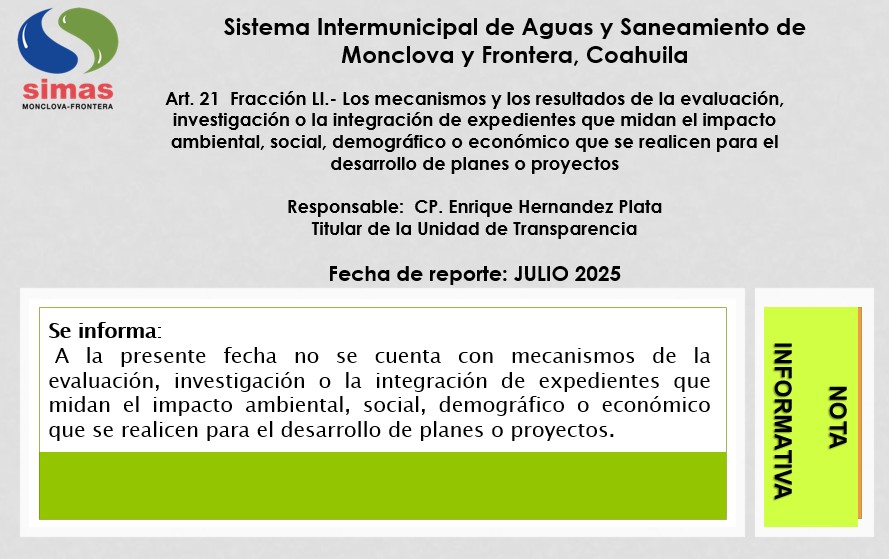 simas
MONCLOVA-FRONTERA

Sistema Intermunicipal de Aguas y Saneamiento de Monclova y Frontera, Coahuila

Art. 21 Fracción LI.- Los mecanismos y los resultados de la evaluación, investigación o la integración de expedientes que midan el impacto ambiental, social, demográfico o económico que se realicen para el desarrollo de planes o proyectos

Responsable: CP. Enrique Hernandez Plata
Titular de la Unidad de Transparencia

Fecha de reporte: JULIO 2025

Se informa:
A la presente fecha no se cuenta con mecanismos de la evaluación, investigación o la integración de expedientes que midan el impacto ambiental, social, demográfico o económico que se realicen para el desarrollo de planes o proyectos.

NOTA
INFORMATIVA